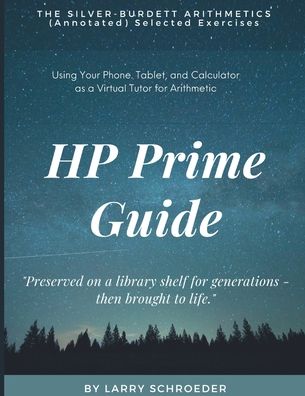 THE SILVER-BURDETT ARITHMETICS
(Annotated) Selected Exercises

Using Your Phone, Tablet, and Calculator as a Virtual Tutor for Arithmetic

HP Prime Guide

"Preserved on a library shelf for generations - then brought to life."

BY LARRY SCHROEDER